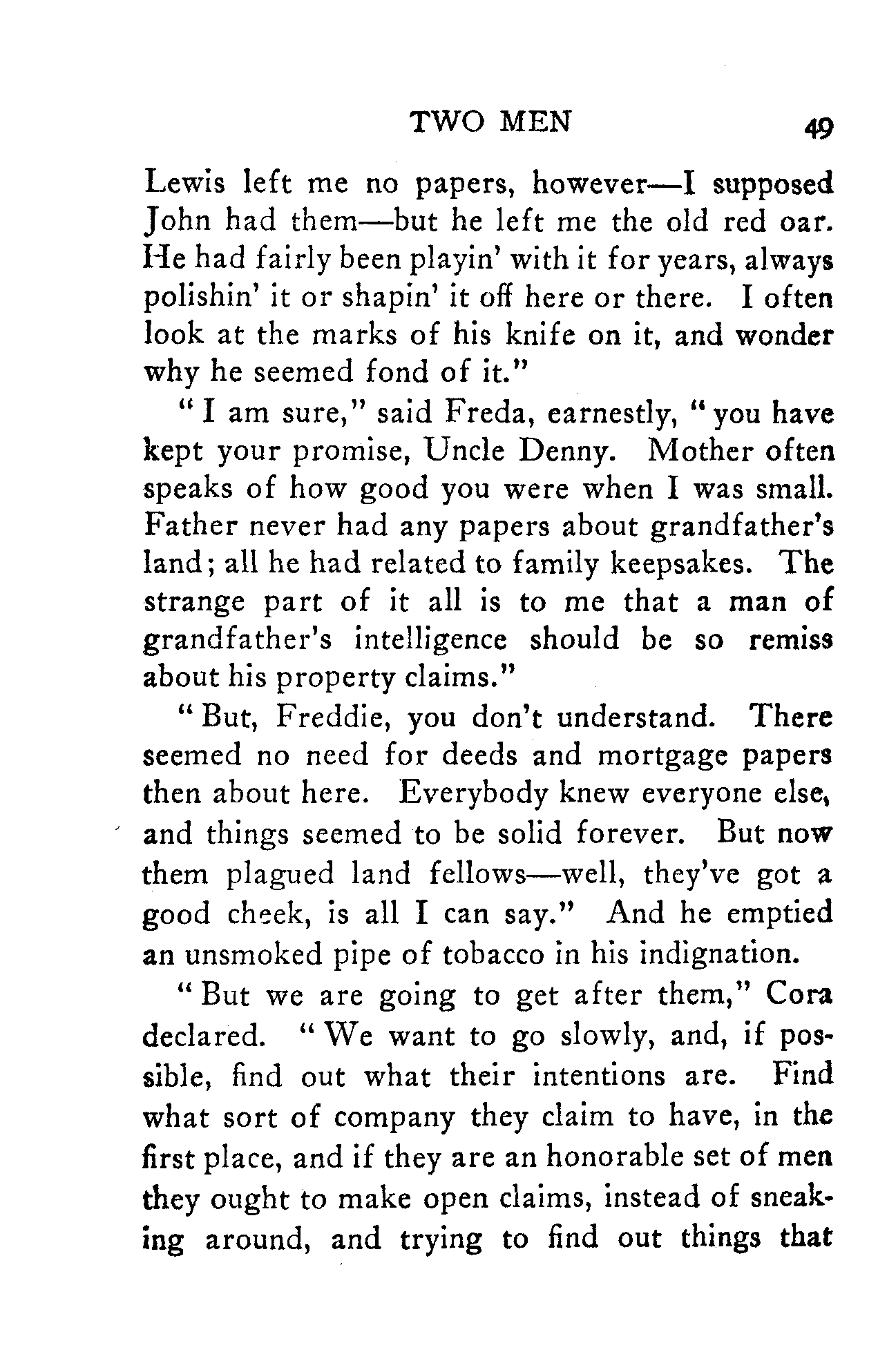 TWO MEN 49

Lewis left me no papers, however—I supposed John had them—but he left me the old red oar. He had fairly been playin' with it for years, always polishin' it or shapin' it off here or there. I often look at the marks of his knife on it, and wonder why he seemed fond of it."

"I am sure," said Freda, earnestly, "you have kept your promise, Uncle Denny. Mother often speaks of how good you were when I was small. Father never had any papers about grandfather's land; all he had related to family keepsakes. The strange part of it all is to me that a man of grandfather's intelligence should be so remiss about his property claims."

"But, Freddie, you don't understand. There seemed no need for deeds and mortgage papers then about here. Everybody knew everyone else, and things seemed to be solid forever. But now them plagued land fellows—well, they've got a good cheek, is all I can say." And he emptied an unsmoked pipe of tobacco in his indignation.

"But we are going to get after them," Cora declared. "We want to go slowly, and, if possible, find out what their intentions are. Find what sort of company they claim to have, in the first place, and if they are an honorable set of men they ought to make open claims, instead of sneaking around, and trying to find out things that